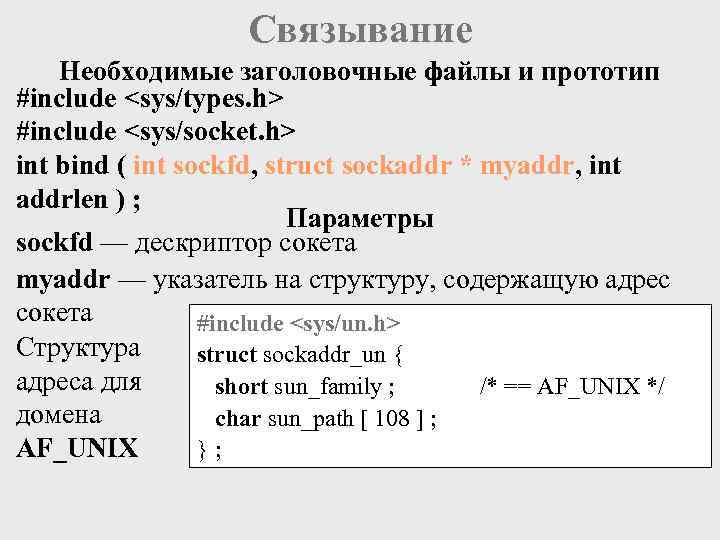 Связывание

Необходимые заголовочные файлы и прототип
#include <sys/types.h>
#include <sys/socket.h>
int bind ( int sockfd, struct sockaddr * myaddr, int addrlen ) ;

Параметры
sockfd — дескриптор сокета
myaddr — указатель на структуру, содержащую адрес сокета

Структура адреса для домена AF_UNIX

#include <sys/un.h>
struct sockaddr_un {
short sun_family ; /* == AF_UNIX */
char sun_path [ 108 ] ;
} ;